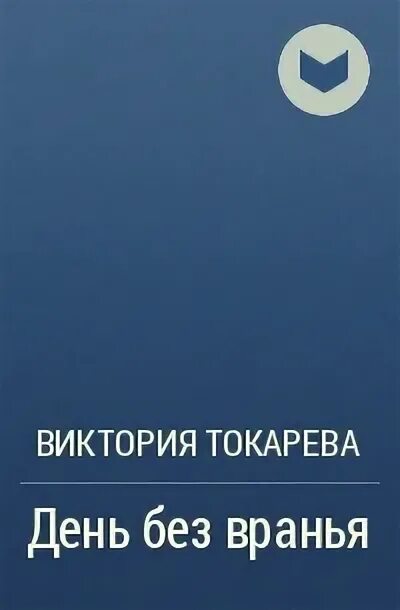 ВИКТОРИЯ ТОКАРЕВА

День без вранья